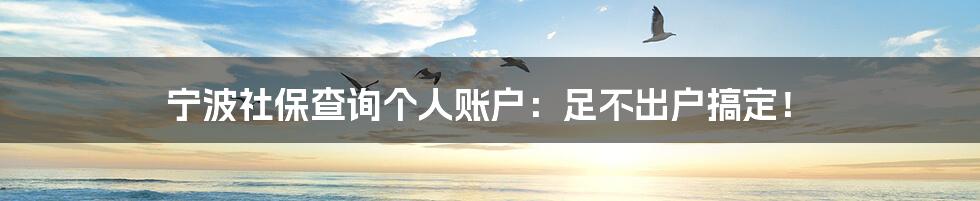 宁波社保查询个人账户：足不出户搞定！